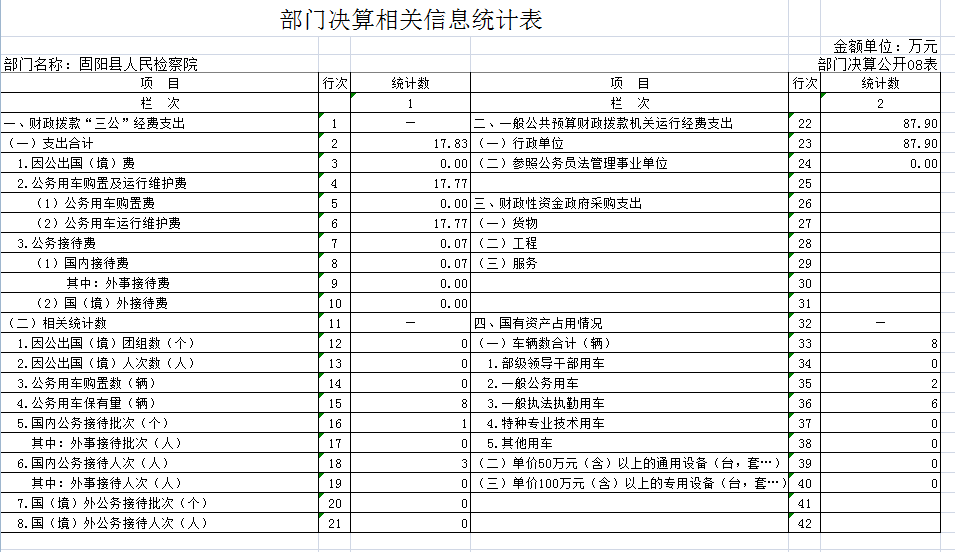 部门决算相关信息统计表

金额单位：万元

部门名称：固阳县人民检察院

部门决算公开08表

| 项 目 | 行次 | 统计数 | 项 目 | 行次 | 统计数 |
|---|---|---|---|---|---|
| 栏 次 | | 1 | 栏 次 | | 2 |
| 一、财政拨款“三公”经费支出 | 1 | — | 二、一般公共预算财政拨款机关运行经费支出 | 22 | 87.90 |
| （一）支出合计 | 2 | 17.83 | （一）行政单位 | 23 | 87.90 |
| 1.因公出国（境）费 | 3 | 0.00 | （二）参照公务员法管理事业单位 | 24 | 0.00 |
| 2.公务用车购置及运行维护费 | 4 | 17.77 | | 25 | |
| （1）公务用车购置费 | 5 | 0.00 | 三、财政性资金政府采购支出 | 26 | |
| （2）公务用车运行维护费 | 6 | 17.77 | （一）货物 | 27 | |
| 3.公务接待费 | 7 | 0.07 | （二）工程 | 28 | |
| （1）国内接待费 | 8 | 0.07 | （三）服务 | 29 | |
| 其中：外事接待费 | 9 | 0.00 | | 30 | |
| （2）国（境）外接待费 | 10 | 0.00 | | 31 | |
| （二）相关统计数 | 11 | — | 四、国有资产占用情况 | 32 | — |
| 1.因公出国（境）团组数（个） | 12 | 0 | （一）车辆数合计（辆） | 33 | 8 |
| 2.因公出国（境）人次数（人） | 13 | 0 | 1.部级领导干部用车 | 34 | 0 |
| 3.公务用车购置数（辆） | 14 | 0 | 2.一般公务用车 | 35 | 2 |
| 4.公务用车保有量（辆） | 15 | 8 | 3.一般执法执勤用车 | 36 | 6 |
| 5.国内公务接待批次（个） | 16 | 1 | 4.特种专业技术用车 | 37 | 0 |
| 其中：外事接待批次（人） | 17 | 0 | 5.其他用车 | 38 | 0 |
| 6.国内公务接待人次（人） | 18 | 3 | （二）单价50万元（含）以上的通用设备（台，套… | 39 | 0 |
| 其中：外事接待人次（人） | 19 | 0 | （三）单价100万元（含）以上的专用设备（台，套…） | 40 | 0 |
| 7.国（境）外公务接待批次（个） | 20 | 0 | | 41 | |
| 8.国（境）外公务接待人次（人） | 21 | 0 | | 42 | |